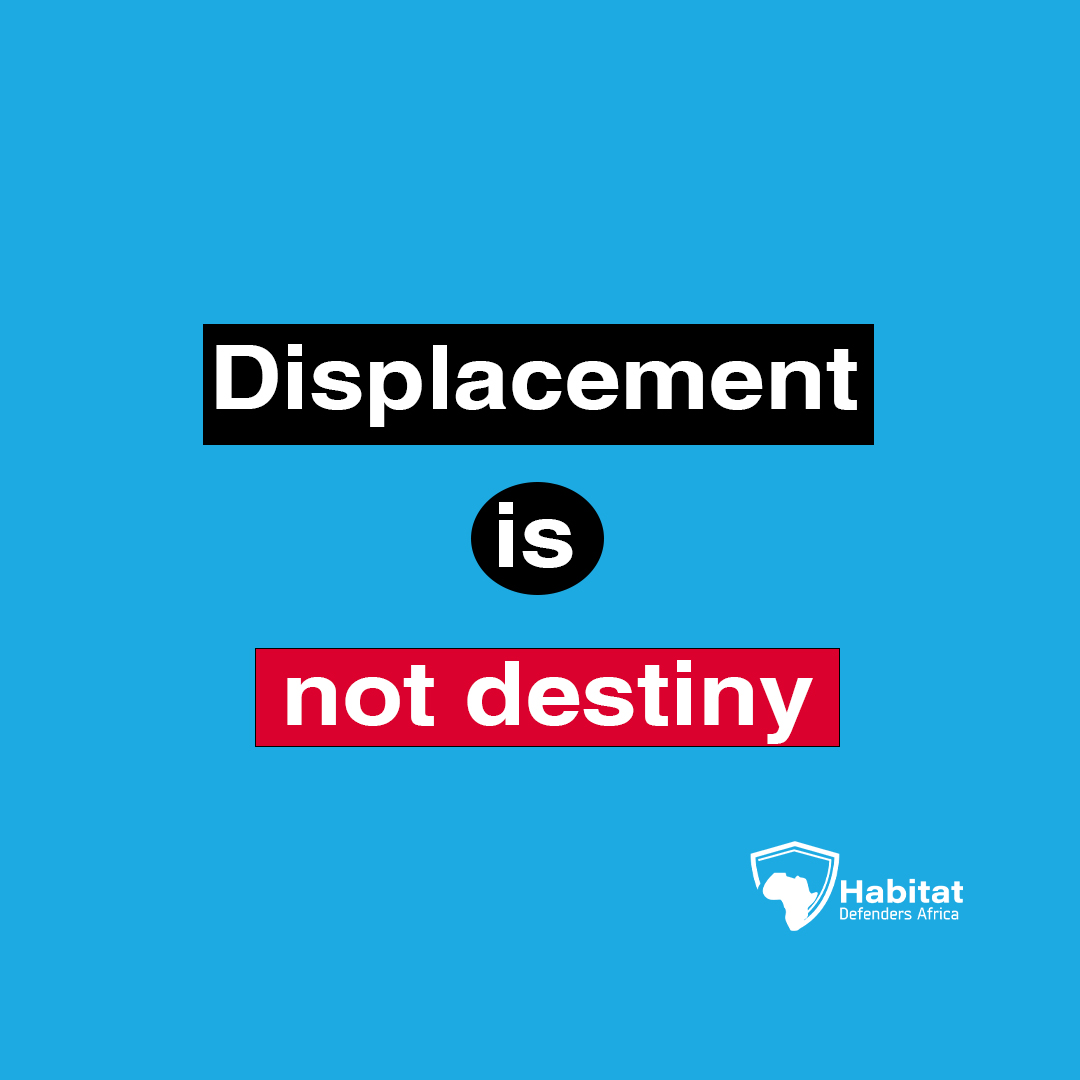 Displacement

is

not destiny

Habitat
Defenders Africa